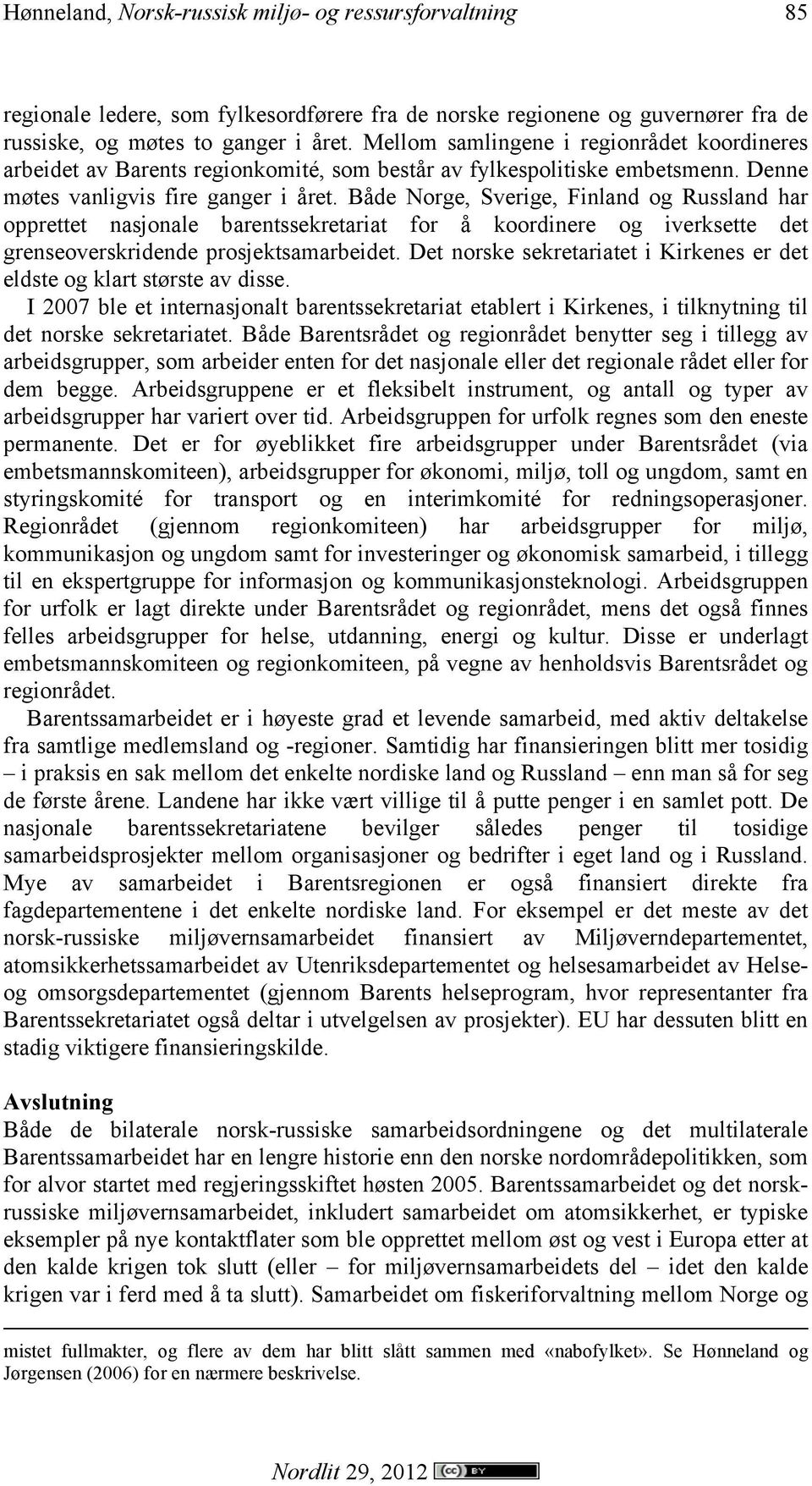 Hønneland, Norsk-russisk miljø- og ressursforvaltning 85

regionale ledere, som fylkesordførere fra de norske regionene og guvernører fra de russiske, og møtes to ganger i året. Mellom samlingene i regionrådet koordineres arbeidet av Barents regionkomité, som består av fylkespolitiske embetsmenn. Denne møtes vanligvis fire ganger i året. Både Norge, Sverige, Finland og Russland har opprettet nasjonale barentssekretariat for å koordinere og iverksette det grenseoverskridende prosjektsamarbeidet. Det norske sekretariatet i Kirkenes er det eldste og klart største av disse.

I 2007 ble et internasjonalt barentssekretariat etablert i Kirkenes, i tilknytning til det norske sekretariatet. Både Barentsrådet og regionrådet benytter seg i tillegg av arbeidsgrupper, som arbeider enten for det nasjonale eller det regionale rådet eller for dem begge. Arbeidsgruppene er et fleksibelt instrument, og antall og typer av arbeidsgrupper har variert over tid. Arbeidsgruppen for urfolk regnes som den eneste permanente. Det er for øyeblikket fire arbeidsgrupper under Barentsrådet (via embetsmannskomiteen), arbeidsgrupper for økonomi, miljø, toll og ungdom, samt en styringskomité for transport og en interimkomité for redningsoperasjoner. Regionrådet (gjennom regionkomiteen) har arbeidsgrupper for miljø, kommunikasjon og ungdom samt for investeringer og økonomisk samarbeid, i tillegg til en ekspertgruppe for informasjon og kommunikasjonsteknologi. Arbeidsgruppen for urfolk er lagt direkte under Barentsrådet og regionrådet, mens det også finnes felles arbeidsgrupper for helse, utdanning, energi og kultur. Disse er underlagt embetsmannskomiteen og regionkomiteen, på vegne av henholdsvis Barentsrådet og regionrådet.

Barentssamarbeidet er i høyeste grad et levende samarbeid, med aktiv deltakelse fra samtlige medlemsland og -regioner. Samtidig har finansieringen blitt mer tosidig – i praksis en sak mellom det enkelte nordiske land og Russland – enn man så for seg de første årene. Landene har ikke vært villige til å putte penger i en samlet pott. De nasjonale barentssekretariatene bevilger således penger til tosidige samarbeidsprosjekter mellom organisasjoner og bedrifter i eget land og i Russland. Mye av samarbeidet i Barentsregionen er også finansiert direkte fra fagdepartementene i det enkelte nordiske land. For eksempel er det meste av det norsk-russiske miljøvernsamarbeidet finansiert av Miljøverndepartementet, atomsikkerhetssamarbeidet av Utenriksdepartementet og helsesamarbeidet av Helse- og omsorgsdepartementet (gjennom Barents helseprogram, hvor representanter fra Barentssekretariatet også deltar i utvelgelsen av prosjekter). EU har dessuten blitt en stadig viktigere finansieringskilde.

Avslutning
Både de bilaterale norsk-russiske samarbeidsordningene og det multilaterale Barentssamarbeidet har en lengre historie enn den norske nordområdepolitikken, som for alvor startet med regjeringsskiftet høsten 2005. Barentssamarbeidet og det norsk-russiske miljøvernsamarbeidet, inkludert samarbeidet om atomsikkerhet, er typiske eksempler på nye kontaktflater som ble opprettet mellom øst og vest i Europa etter at den kalde krigen tok slutt (eller – for miljøvernsamarbeidets del – idet den kalde krigen var i ferd med å ta slutt). Samarbeidet om fiskeriforvaltning mellom Norge og

mistet fullmakter, og flere av dem har blitt slått sammen med «nabofylket». Se Hønneland og Jørgensen (2006) for en nærmere beskrivelse.

Nordlit 29, 2012 cc BY